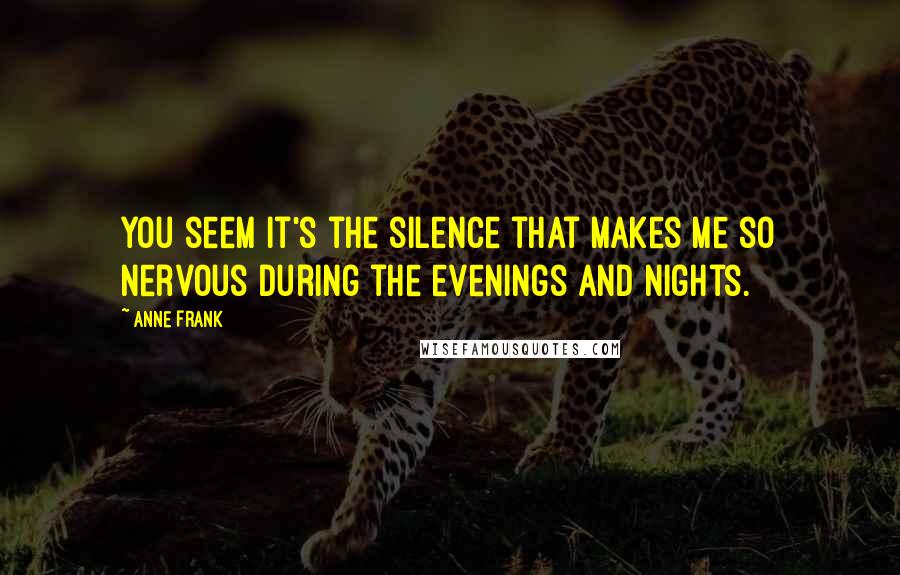 YOU SEEM IT'S THE SILENCE THAT MAKES ME SO NERVOUS DURING THE EVENINGS AND NIGHTS.

~ ANNE FRANK

WISEFAMOUSQUOTES.COM